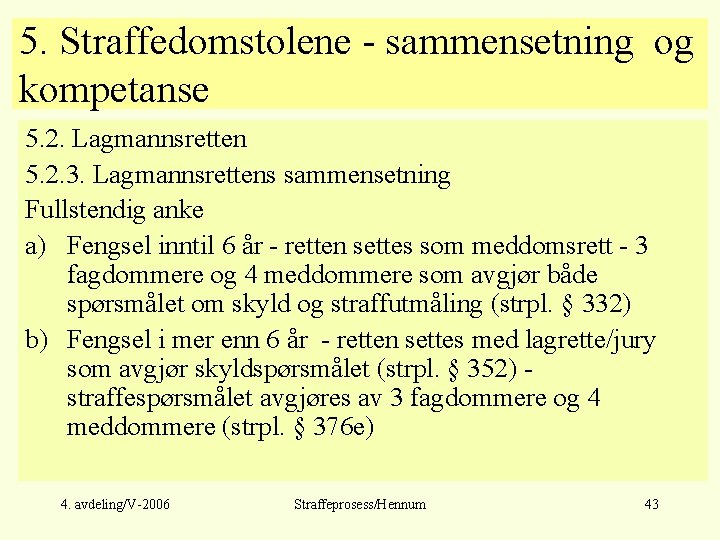 5. Straffedomstolene - sammensetning og kompetanse

5.2. Lagmannsretten

5.2.3. Lagmannsrettens sammensetning

Fullstendig anke

a) Fengsel inntil 6 år - retten settes som meddomsrett - 3 fagdommere og 4 meddommere som avgjør både spørsmålet om skyld og straffutmåling (strpl. § 332)

b) Fengsel i mer enn 6 år - retten settes med lagrette/jury som avgjør skyldspørsmålet (strpl. § 352) - straffespørsmålet avgjøres av 3 fagdommere og 4 meddommere (strpl. § 376e)

4. avdeling/V-2006 Straffeprosess/Hennum 43